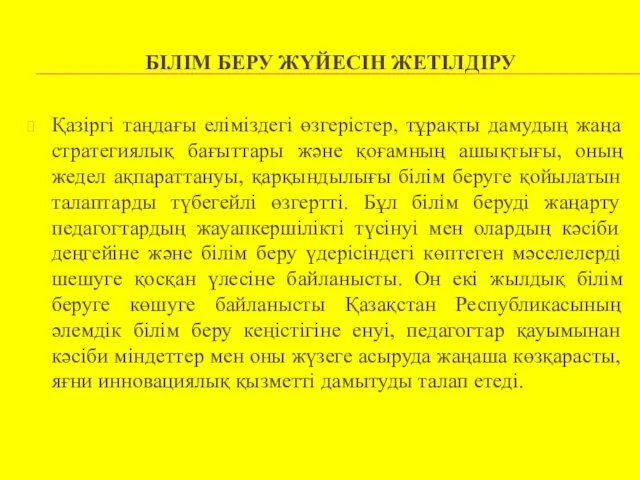 БІЛІМ БЕРУ ЖҮЙЕСІН ЖЕТІЛДІРУ

Қазіргі таңдағы еліміздегі өзгерістер, тұрақты дамудың жаңа стратегиялық бағыттары және қоғамның ашықтығы, оның жедел ақпараттануы, қарқындылығы білім беруге қойылатын талаптарды түбегейлі өзгертті. Бұл білім беруді жаңарту педагогтардың жауапкершілікті түсінуі мен олардың кәсіби деңгейіне және білім беру үдерісіндегі көптеген мәселелерді шешуге қосқан үлесіне байланысты. Он екі жылдық білім беруге көшуге байланысты Қазақстан Республикасының әлемдік білім беру кеңістігіне енуі, педагогтар қауымынан кәсіби міндеттер мен оны жүзеге асыруда жаңаша көзқарасты, яғни инновациялық қызметті дамытуды талап етеді.